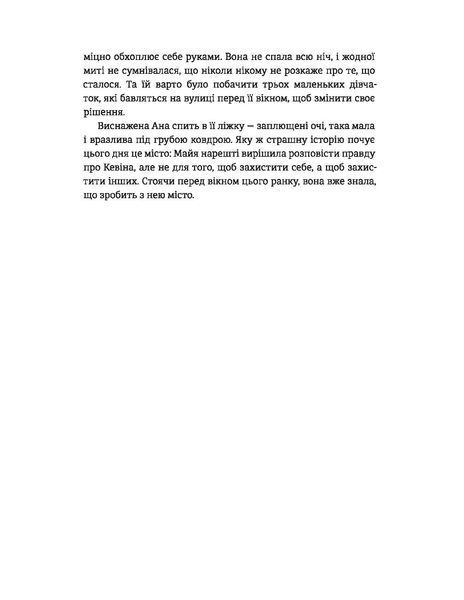 міцно обхоплює себе руками. Вона не спала всю ніч, і жодної миті не сумнівалася, що ніколи нікому не розкаже про те, що сталося. Та їй варто було побачити трьох маленьких дівчаток, які бавляться на вулиці перед її вікном, щоб змінити своє рішення.

Виснажена Ана спить в її ліжку — заплющені очі, така мала і вразлива під грубою ковдрою. Яку ж страшну історію почує цього дня це місто: Майя нарешті вирішила розповісти правду про Кевіна, але не для того, щоб захистити себе, а щоб захистити інших. Стоячи перед вікном цього ранку, вона вже знала, що зробить з нею місто.